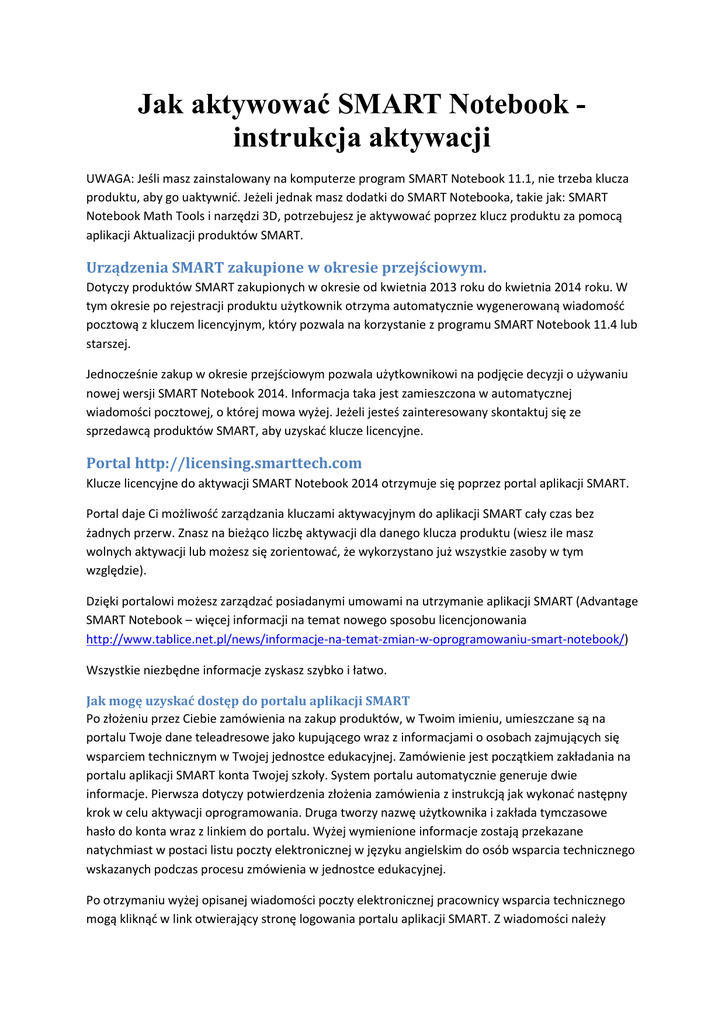 Jak aktywować SMART Notebook - instrukcja aktywacji

UWAGA: Jeśli masz zainstalowany na komputerze program SMART Notebook 11.1, nie trzeba klucza produktu, aby go uaktywnić. Jeżeli jednak masz dodatki do SMART Notebooka, takie jak: SMART Notebook Math Tools i narzędzi 3D, potrzebujesz je aktywować poprzez klucz produktu za pomocą aplikacji Aktualizacji produktów SMART.

Urządzenia SMART zakupione w okresie przejściowym.
Dotyczy produktów SMART zakupionych w okresie od kwietnia 2013 roku do kwietnia 2014 roku. W tym okresie po rejestracji produktu użytkownik otrzyma automatycznie wygenerowaną wiadomość pocztową z kluczem licencyjnym, który pozwala na korzystanie z programu SMART Notebook 11.4 lub starszej.

Jednocześnie zakup w okresie przejściowym pozwala użytkownikowi na podjęcie decyzji o używaniu nowej wersji SMART Notebook 2014. Informacja taka jest zamieszczona w automatycznej wiadomości pocztowej, o której mowa wyżej. Jeżeli jesteś zainteresowany skontaktuj się ze sprzedawcą produktów SMART, aby uzyskać klucze licencyjne.

Portal http://licensing.smarttech.com
Klucze licencyjne do aktywacji SMART Notebook 2014 otrzymuje się poprzez portal aplikacji SMART.

Portal daje Ci możliwość zarządzania kluczami aktywacyjnym do aplikacji SMART cały czas bez żadnych przerw. Znasz na bieżąco liczbę aktywacji dla danego klucza produktu (wiesz ile masz wolnych aktywacji lub możesz się zorientować, że wykorzystano już wszystkie zasoby w tym względzie).

Dzięki portalowi możesz zarządzać posiadanymi umowami na utrzymanie aplikacji SMART (Advantage SMART Notebook – więcej informacji na temat nowego sposobu licencjonowania http://www.tablice.net.pl/news/informacje-na-temat-zmian-w-oprogramowaniu-smart-notebook/)

Wszystkie niezbędne informacje zyskasz szybko i łatwo.

Jak mogę uzyskać dostęp do portalu aplikacji SMART
Po złożeniu przez Ciebie zamówienia na zakup produktów, w Twoim imieniu, umieszczane są na portalu Twoje dane teleadresowe jako kupującego wraz z informacjami o osobach zajmujących się wsparciem technicznym w Twojej jednostce edukacyjnej. Zamówienie jest początkiem zakładania na portalu aplikacji SMART konta Twojej szkoły. System portalu automatycznie generuje dwie informacje. Pierwsza dotyczy potwierdzenia złożenia zamówienia z instrukcją jak wykonać następny krok w celu aktywacji oprogramowania. Druga tworzy nazwę użytkownika i zakłada tymczasowe hasło do konta wraz z linkiem do portalu. Wyżej wymienione informacje zostają przekazane natychmiast w postaci listu poczty elektronicznej w języku angielskim do osób wsparcia technicznego wskazanych podczas procesu zmówienia w jednostce edukacyjnej.

Po otrzymaniu wyżej opisanej wiadomości poczty elektronicznej pracownicy wsparcia technicznego mogą kliknąć w link otwierający stronę logowania portalu aplikacji SMART. Z wiadomości należy